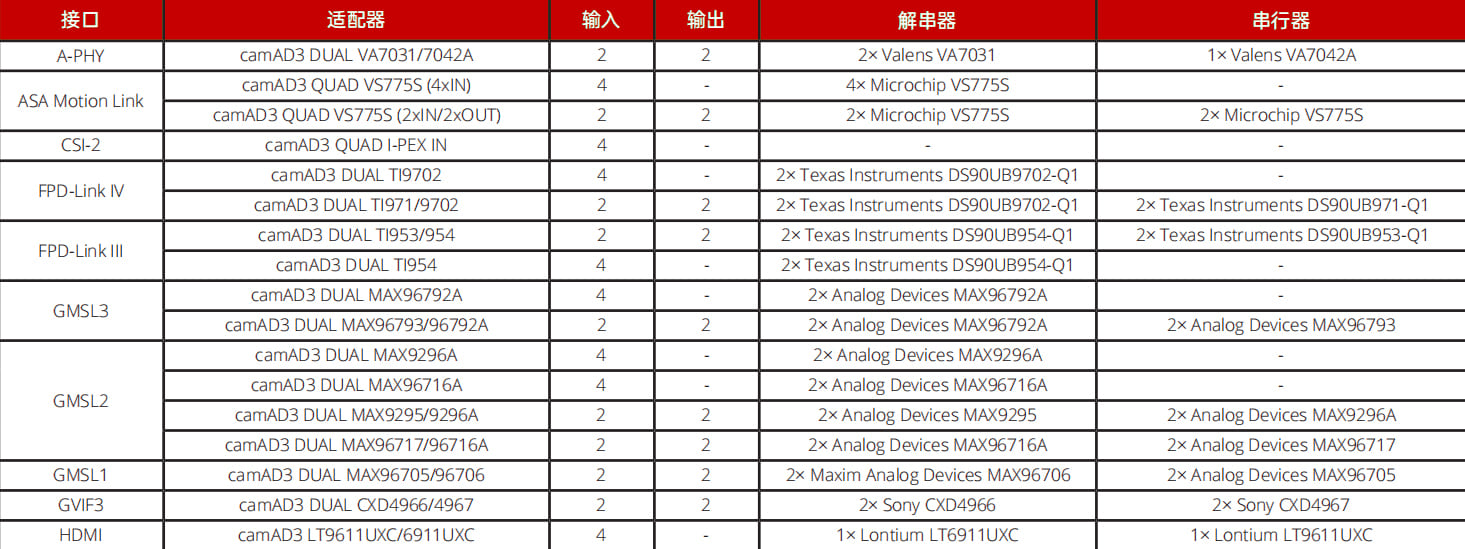 | 接口 | 适配器 | 输入 | 输出 | 解串器 | 串行器 |
|---|---|---|---|---|---|
| A-PHY | camAD3 DUAL VA7031/7042A | 2 | 2 | 2× Valens VA7031 | 1× Valens VA7042A |
| ASA Motion Link | camAD3 QUAD VS775S (4xIN) | 4 | - | 4× Microchip VS775S | - |
|  | camAD3 QUAD VS775S (2xIN/2xOUT) | 2 | 2 | 2× Microchip VS775S | 2× Microchip VS775S |
| CSI-2 | camAD3 QUAD I-PEX IN | 4 | - | - | - |
| FPD-Link IV | camAD3 DUAL TI9702 | 4 | - | 2× Texas Instruments DS90UB9702-Q1 | - |
|  | camAD3 DUAL TI971/9702 | 2 | 2 | 2× Texas Instruments DS90UB9702-Q1 | 2× Texas Instruments DS90UB971-Q1 |
| FPD-Link III | camAD3 DUAL TI953/954 | 2 | 2 | 2× Texas Instruments DS90UB954-Q1 | 2× Texas Instruments DS90UB953-Q1 |
|  | camAD3 DUAL TI954 | 4 | - | 2× Texas Instruments DS90UB954-Q1 | - |
| GMSL3 | camAD3 DUAL MAX96792A | 4 | - | 2× Analog Devices MAX96792A | - |
|  | camAD3 DUAL MAX96793/96792A | 2 | 2 | 2× Analog Devices MAX96792A | 2× Analog Devices MAX96793 |
| GMSL2 | camAD3 DUAL MAX9296A | 4 | - | 2× Analog Devices MAX9296A | - |
|  | camAD3 DUAL MAX96716A | 4 | - | 2× Analog Devices MAX96716A | - |
|  | camAD3 DUAL MAX9295/9296A | 2 | 2 | 2× Analog Devices MAX9295 | 2× Analog Devices MAX9296A |
|  | camAD3 DUAL MAX96717/96716A | 2 | 2 | 2× Analog Devices MAX96716A | 2× Analog Devices MAX96717 |
| GMSL1 | camAD3 DUAL MAX96705/96706 | 2 | 2 | 2× Maxim Analog Devices MAX96706 | 2× Analog Devices MAX96705 |
| GVIF3 | camAD3 DUAL CXD4966/4967 | 2 | 2 | 2× Sony CXD4966 | 2× Sony CXD4967 |
| HDMI | camAD3 LT9611UXC/6911UXC | 4 | - | 1× Lontium LT6911UXC | 1× Lontium LT9611UXC |